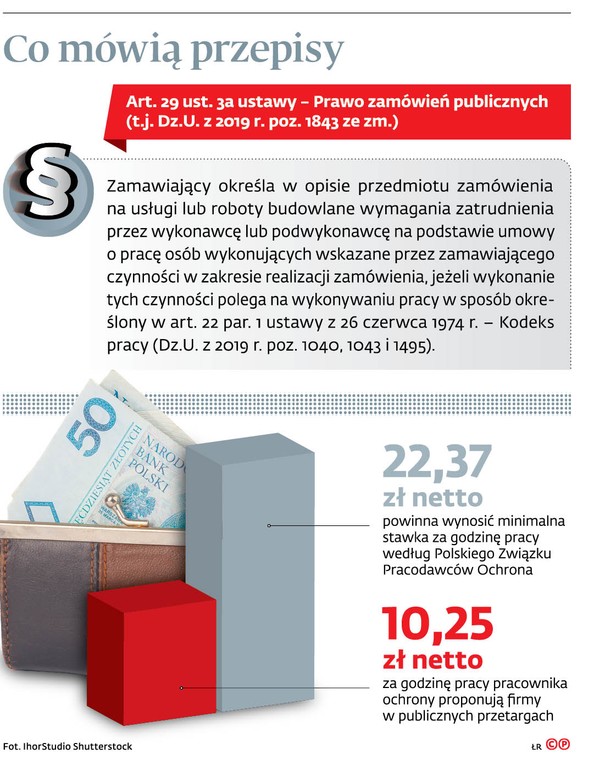 Co mówią przepisy

Art. 29 ust. 3a ustawy – Prawo zamówień publicznych (t.j. Dz.U. z 2019 r. poz. 1843 ze zm.)

§

Zamawiający określa w opisie przedmiotu zamówienia na usługi lub roboty budowlane wymagania zatrudnienia przez wykonawcę lub podwykonawcę na podstawie umowy o pracę osób wykonujących wskazane przez zamawiającego czynności w zakresie realizacji zamówienia, jeżeli wykonanie tych czynności polega na wykonywaniu pracy w sposób określony w art. 22 par. 1 ustawy z 26 czerwca 1974 r. – Kodeks pracy (Dz.U. z 2019 r. poz. 1040, 1043 i 1495).

50
NARODOWY BANK POLSKI
PIĘĆDZIESIĄT ZŁOTYCH

22,37
zł netto
powinna wynosić minimalna stawka za godzinę pracy według Polskiego Związku Pracodawców Ochrona

10,25
zł netto
za godzinę pracy pracownika ochrony proponują firmy w publicznych przetargach

Fot. IhorStudio Shutterstock

ŁR ©℗